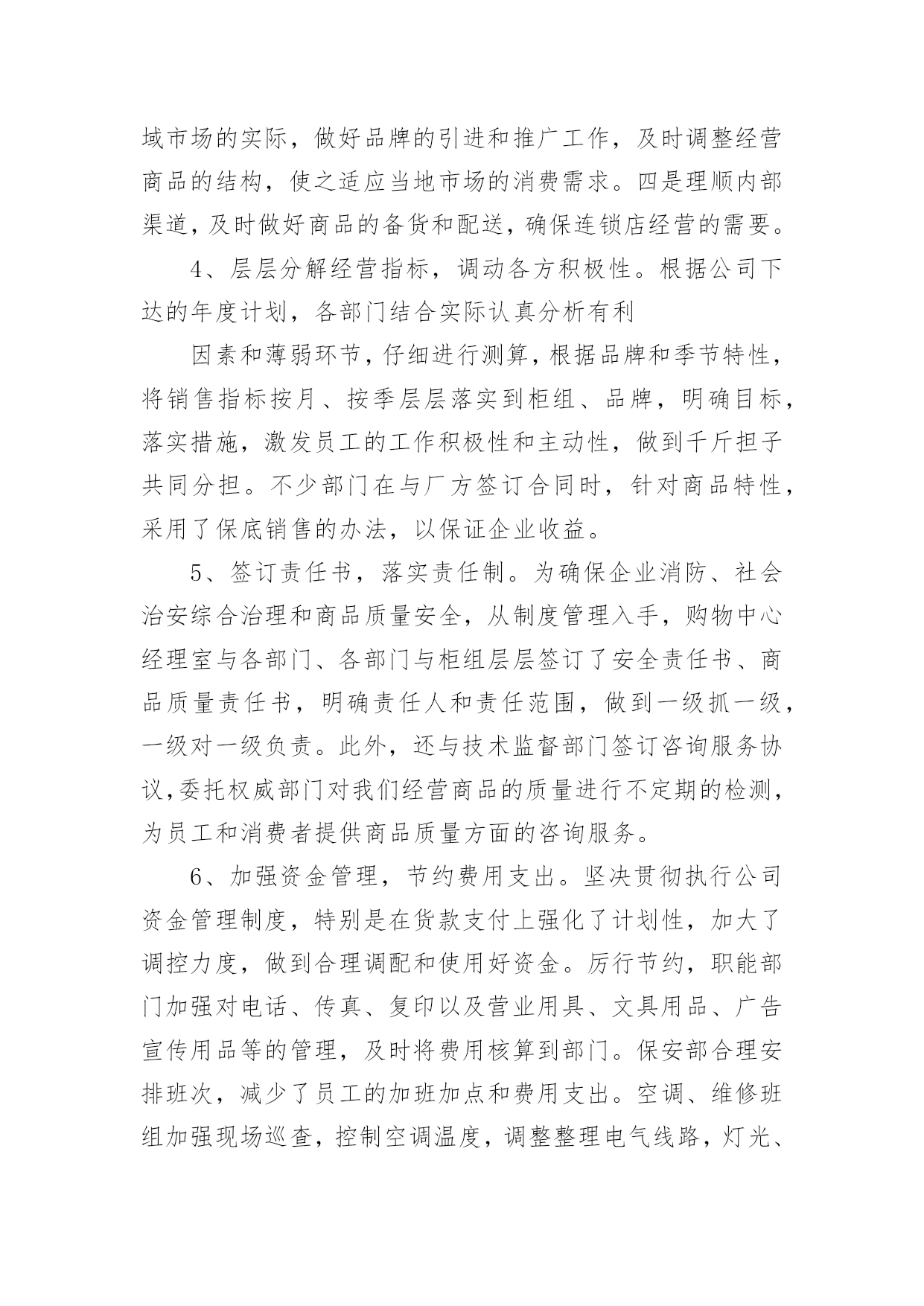 域市场的实际，做好品牌的引进和推广工作，及时调整经营商品的结构，使之适应当地市场的消费需求。四是理顺内部渠道，及时做好商品的备货和配送，确保连锁店经营的需要。

4、层层分解经营指标，调动各方积极性。根据公司下达的年度计划，各部门结合实际认真分析有利

因素和薄弱环节，仔细进行测算，根据品牌和季节特性，将销售指标按月、按季层层落实到柜组、品牌，明确目标，落实措施，激发员工的工作积极性和主动性，做到千斤担子共同分担。不少部门在与厂方签订合同时，针对商品特性，采用了保底销售的办法，以保证企业收益。

5、签订责任书，落实责任制。为确保企业消防、社会治安综合治理和商品质量安全，从制度管理入手，购物中心经理室与各部门、各部门与柜组层层签订了安全责任书、商品质量责任书，明确责任人和责任范围，做到一级抓一级，一级对一级负责。此外，还与技术监督部门签订咨询服务协议,委托权威部门对我们经营商品的质量进行不定期的检测，为员工和消费者提供商品质量方面的咨询服务。

6、加强资金管理，节约费用支出。坚决贯彻执行公司资金管理制度，特别是在货款支付上强化了计划性，加大了调控力度，做到合理调配和使用好资金。厉行节约，职能部门加强对电话、传真、复印以及营业用具、文具用品、广告宣传用品等的管理，及时将费用核算到部门。保安部合理安排班次，减少了员工的加班加点和费用支出。空调、维修班组加强现场巡查，控制空调温度，调整整理电气线路，灯光、